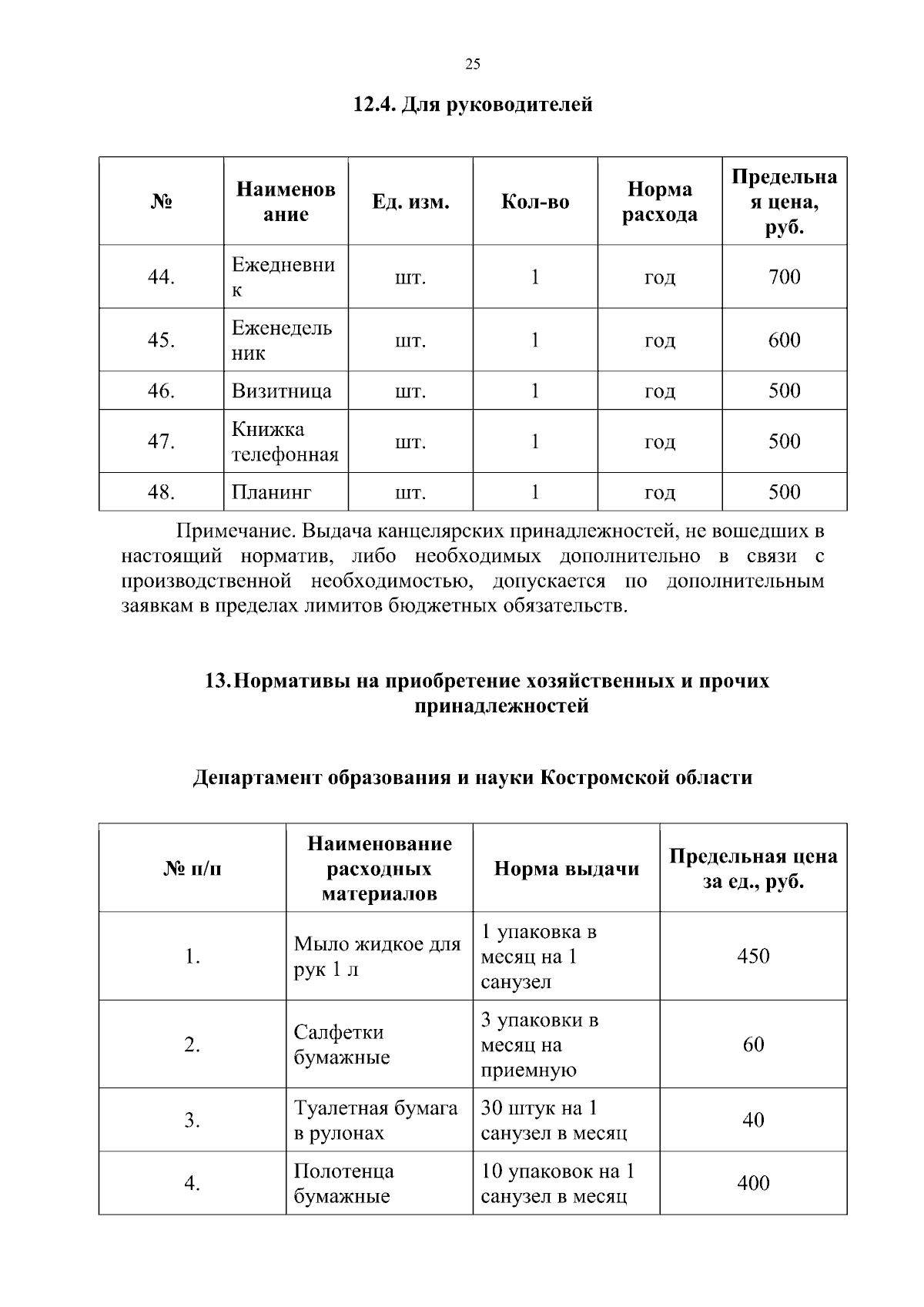 25

12.4. Для руководителей

| № | Наименование | Ед. изм. | Кол-во | Норма расхода | Предельная цена, руб. |
|---|---|---|---|---|---|
| 44. | Ежедневник | шт. | 1 | год | 700 |
| 45. | Еженедельник | шт. | 1 | год | 600 |
| 46. | Визитница | шт. | 1 | год | 500 |
| 47. | Книжка телефонная | шт. | 1 | год | 500 |
| 48. | Планинг | шт. | 1 | год | 500 |

Примечание. Выдача канцелярских принадлежностей, не вошедших в настоящий норматив, либо необходимых дополнительно в связи с производственной необходимостью, допускается по дополнительным заявкам в пределах лимитов бюджетных обязательств.

13. Нормативы на приобретение хозяйственных и прочих принадлежностей

Департамент образования и науки Костромской области

| № п/п | Наименование расходных материалов | Норма выдачи | Предельная цена за ед., руб. |
|---|---|---|---|
| 1. | Мыло жидкое для рук 1 л | 1 упаковка в месяц на 1 санузел | 450 |
| 2. | Салфетки бумажные | 3 упаковки в месяц на приемную | 60 |
| 3. | Туалетная бумага в рулонах | 30 штук на 1 санузел в месяц | 40 |
| 4. | Полотенца бумажные | 10 упаковок на 1 санузел в месяц | 400 |